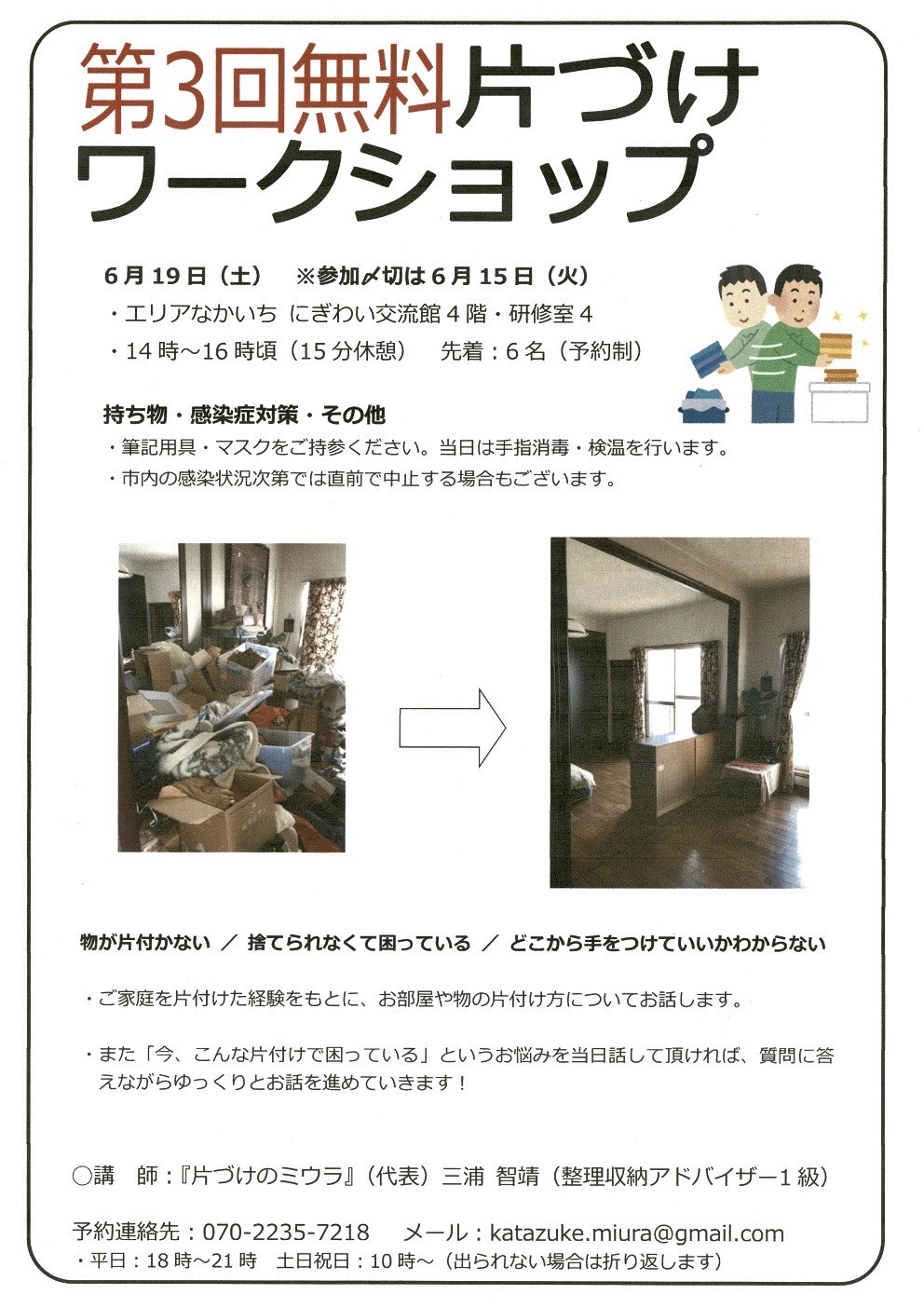 第3回無料片づけ
ワークショップ

6月19日（土）　※参加〆切は6月15日（火）
・エリアなかいち にぎわい交流館4階・研修室4
・14時～16時頃（15分休憩）　先着：6名（予約制）

持ち物・感染症対策・その他
・筆記用具・マスクをご持参ください。当日は手指消毒・検温を行います。
・市内の感染状況次第では直前で中止する場合もございます。

物が片付かない ／ 捨てられなくて困っている ／ どこから手をつけていいかわからない

・ご家庭を片付けた経験をもとに、お部屋や物の片付け方についてお話します。

・また「今、こんな片付けで困っている」というお悩みを当日話して頂ければ、質問に答えながらゆっくりとお話を進めていきます！

○講　師：『片づけのミウラ』（代表）三浦 智靖（整理収納アドバイザー1級）

予約連絡先：070-2235-7218　　メール：katazuke.miura@gmail.com
・平日：18時～21時　土日祝日：10時～（出られない場合は折り返します）